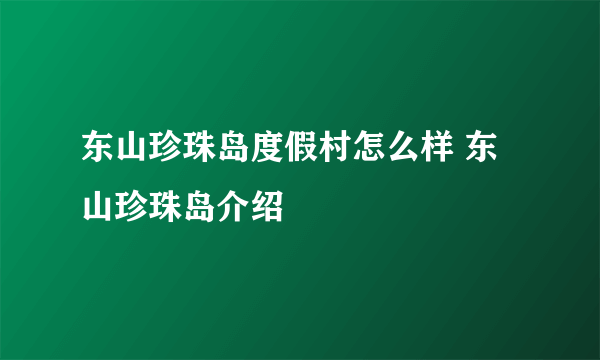 东山珍珠岛度假村怎么样 东山珍珠岛介绍